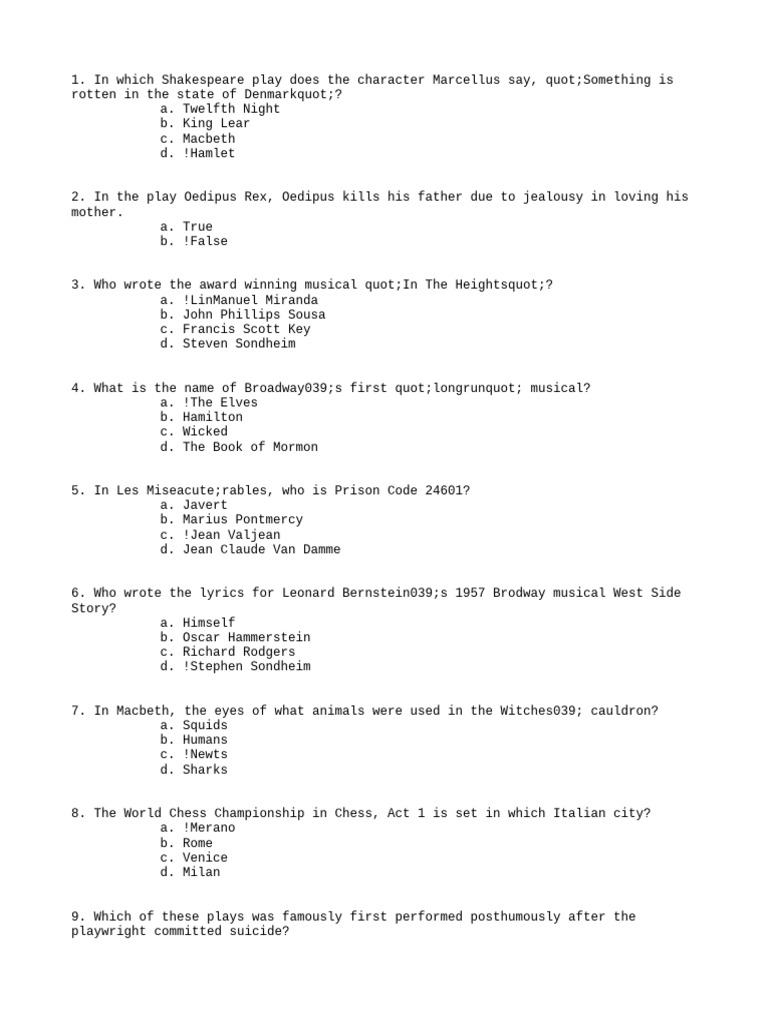 1. In which Shakespeare play does the character Marcellus say, quot;Something is rotten in the state of Denmarkquot;?
a. Twelfth Night
b. King Lear
c. Macbeth
d. !Hamlet

2. In the play Oedipus Rex, Oedipus kills his father due to jealousy in loving his mother.
a. True
b. !False

3. Who wrote the award winning musical quot;In The Heightsquot;?
a. !LinManuel Miranda
b. John Phillips Sousa
c. Francis Scott Key
d. Steven Sondheim

4. What is the name of Broadway039;s first quot;longrunquot; musical?
a. !The Elves
b. Hamilton
c. Wicked
d. The Book of Mormon

5. In Les Miseacute;rables, who is Prison Code 24601?
a. Javert
b. Marius Pontmercy
c. !Jean Valjean
d. Jean Claude Van Damme

6. Who wrote the lyrics for Leonard Bernstein039;s 1957 Brodway musical West Side Story?
a. Himself
b. Oscar Hammerstein
c. Richard Rodgers
d. !Stephen Sondheim

7. In Macbeth, the eyes of what animals were used in the Witches039; cauldron?
a. Squids
b. Humans
c. !Newts
d. Sharks

8. The World Chess Championship in Chess, Act 1 is set in which Italian city?
a. !Merano
b. Rome
c. Venice
d. Milan

9. Which of these plays was famously first performed posthumously after the playwright committed suicide?